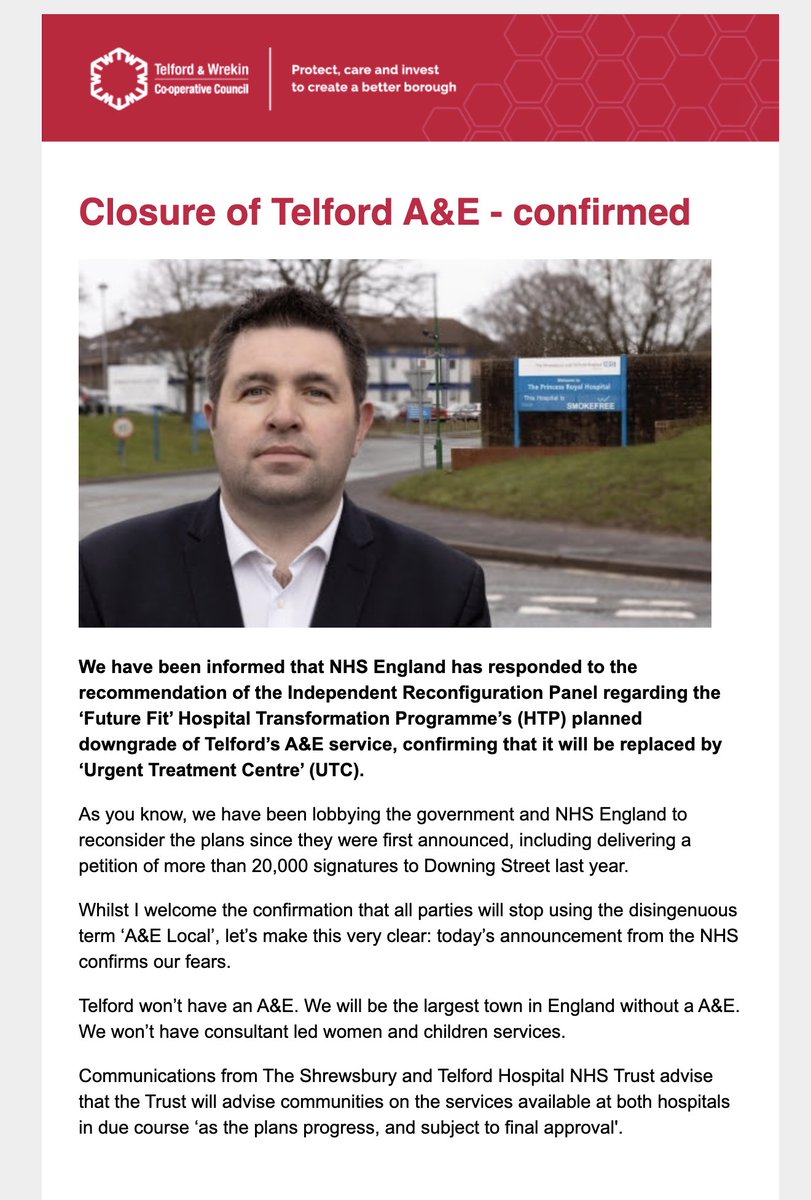 Telford & Wrekin Co-operative Council

Protect, care and invest to create a better borough

Closure of Telford A&E - confirmed

Welcome to The Princess Royal Hospital
This Hospital is SMOKEFREE

We have been informed that NHS England has responded to the recommendation of the Independent Reconfiguration Panel regarding the 'Future Fit' Hospital Transformation Programme's (HTP) planned downgrade of Telford's A&E service, confirming that it will be replaced by 'Urgent Treatment Centre' (UTC).

As you know, we have been lobbying the government and NHS England to reconsider the plans since they were first announced, including delivering a petition of more than 20,000 signatures to Downing Street last year.

Whilst I welcome the confirmation that all parties will stop using the disingenuous term 'A&E Local', let's make this very clear: today's announcement from the NHS confirms our fears.

Telford won't have an A&E. We will be the largest town in England without a A&E. We won't have consultant led women and children services.

Communications from The Shrewsbury and Telford Hospital NHS Trust advise that the Trust will advise communities on the services available at both hospitals in due course 'as the plans progress, and subject to final approval'.